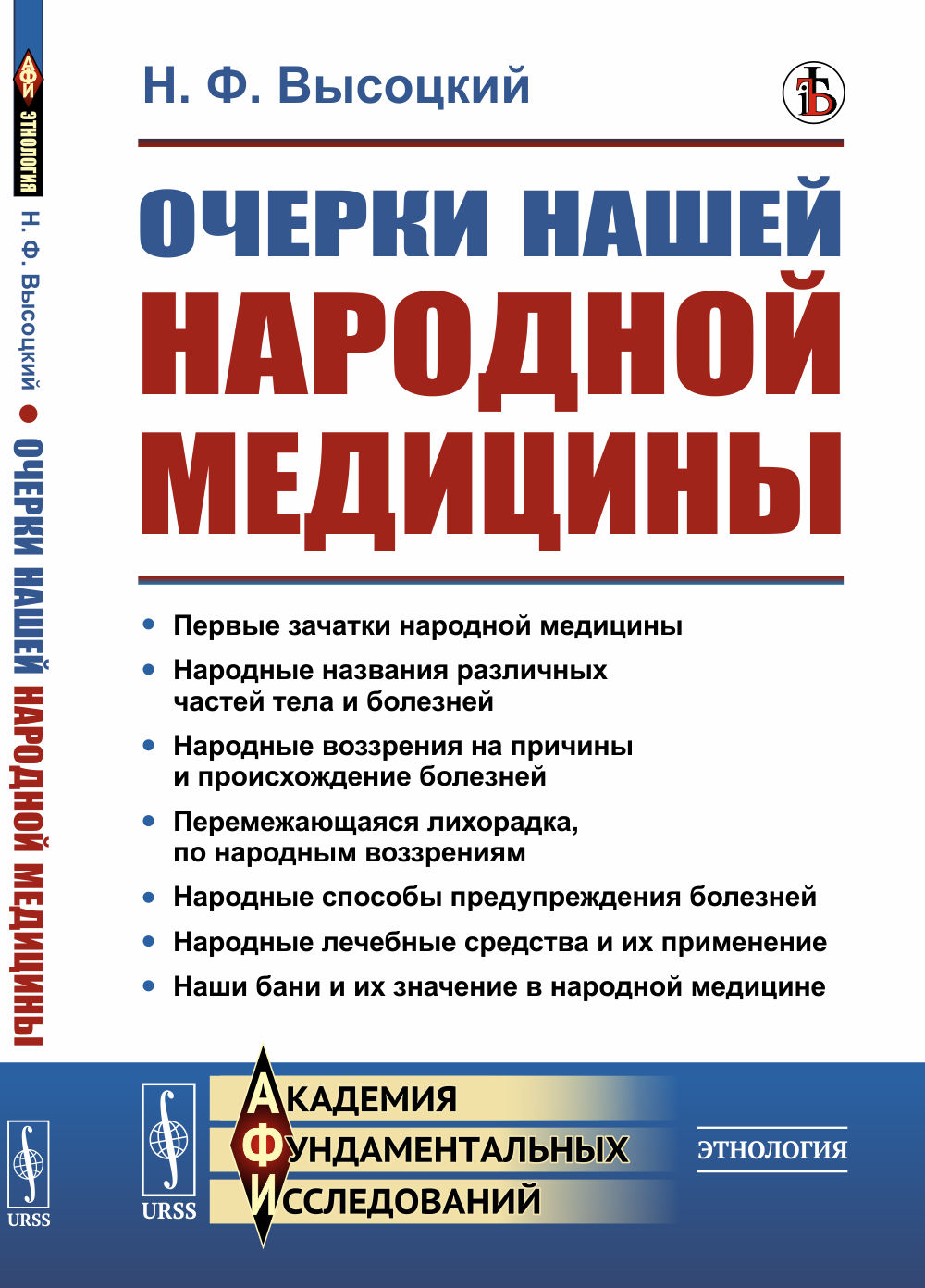 АФИ
ЭТНОЛОГИЯ
Н. Ф. Высоцкий ● ОЧЕРКИ НАШЕЙ НАРОДНОЙ МЕДИЦИНЫ
URSS

Н. Ф. Высоцкий

ОЧЕРКИ НАШЕЙ НАРОДНОЙ МЕДИЦИНЫ

• Первые зачатки народной медицины
• Народные названия различных частей тела и болезней
• Народные воззрения на причины и происхождение болезней
• Перемежающаяся лихорадка, по народным воззрениям
• Народные способы предупреждения болезней
• Народные лечебные средства и их применение
• Наши бани и их значение в народной медицине

URSS
АКАДЕМИЯ
ФУНДАМЕНТАЛЬНЫХ
ИССЛЕДОВАНИЙ
ЭТНОЛОГИЯ